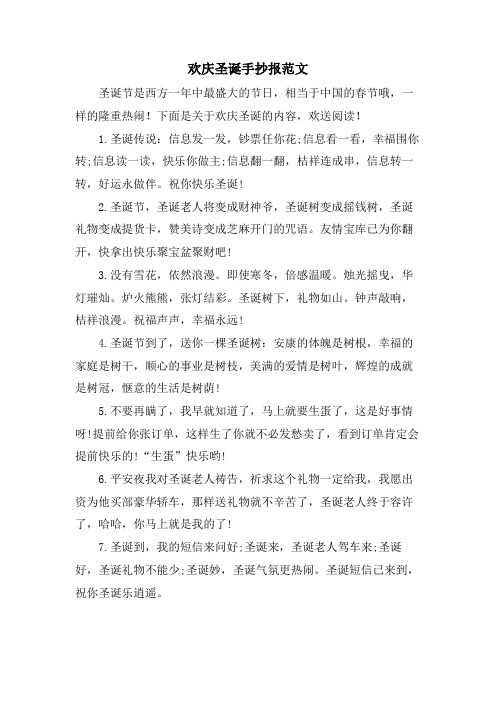 欢庆圣诞手抄报范文

圣诞节是西方一年中最盛大的节日，相当于中国的春节哦，一样的隆重热闹！下面是关于欢庆圣诞的内容，欢送阅读！

1.圣诞传说：信息发一发，钞票任你花;信息看一看，幸福围你转;信息读一读，快乐你做主;信息翻一翻，桔祥连成串，信息转一转，好运永做伴。祝你快乐圣诞！

2.圣诞节，圣诞老人将变成财神爷，圣诞树变成摇钱树，圣诞礼物变成提货卡，赞美诗变成芝麻开门的咒语。友情宝库已为你翻开，快拿出快乐聚宝盆聚财吧！

3.没有雪花，依然浪漫。即使寒冬，倍感温暖。烛光摇曳，华灯璀灿。炉火熊熊，张灯结彩。圣诞树下，礼物如山。钟声敲响，桔祥浪漫。祝福声声，幸福永远！

4.圣诞节到了，送你一棵圣诞树：安康的体魄是树根，幸福的家庭是树干，顺心的事业是树枝，美满的爱情是树叶，辉煌的成就是树冠，惬意的生活是树荫！

5.不要再瞒了，我早就知道了，马上就要生蛋了，这是好事情呀!提前给你张订单，这样生了你就不必发愁卖了，看到订单肯定会提前快乐的!“生蛋”快乐哟!

6.平安夜我对圣诞老人祷告，祈求这个礼物一定给我，我愿出资为他买部豪华轿车，那样送礼物就不辛苦了，圣诞老人终于容许了，哈哈，你马上就是我的了！

7.圣诞到，我的短信来问好;圣诞来，圣诞老人驾车来;圣诞好，圣诞礼物不能少;圣诞妙，圣诞气氛更热闹。圣诞短信已来到，祝你圣诞乐逍遥。